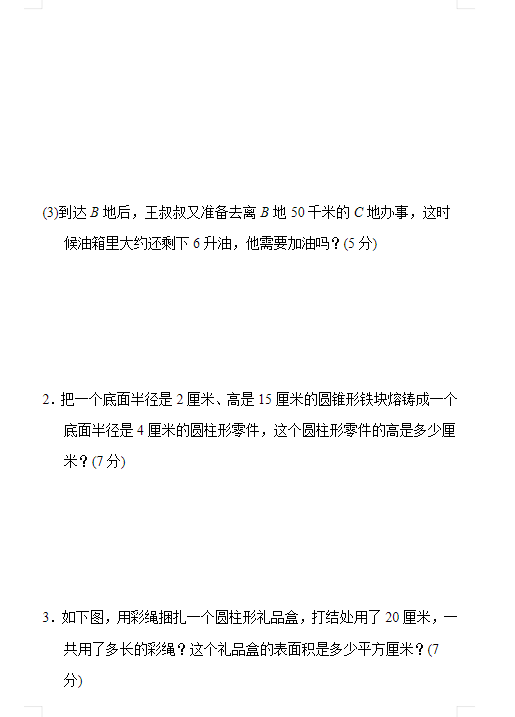 (3)到达 $B$ 地后，王叔叔又准备去离 $B$ 地 50 千米的 $C$ 地办事，这时候油箱里大约还剩下 6 升油，他需要加油吗？(5 分)

2．把一个底面半径是 2 厘米、高是 15 厘米的圆锥形铁块熔铸成一个底面半径是 4 厘米的圆柱形零件，这个圆柱形零件的高是多少厘米？(7 分)

3．如下图，用彩绳捆扎一个圆柱形礼品盒，打结处用了 20 厘米，一共用了多长的彩绳？这个礼品盒的表面积是多少平方厘米？(7 分)